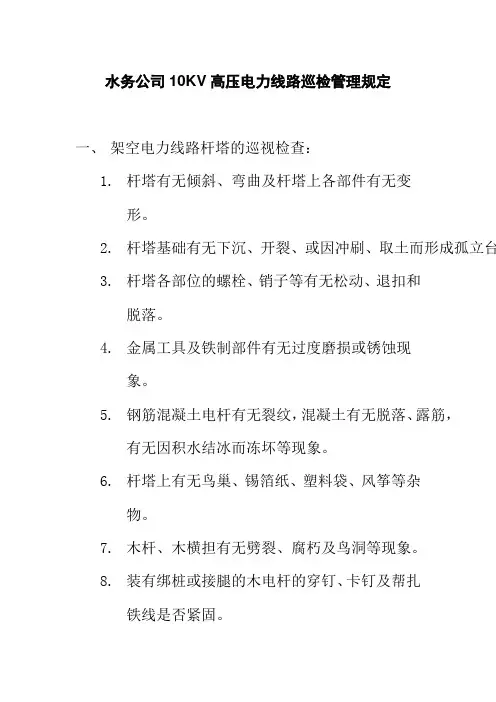 水务公司 10KV 高压电力线路巡检管理规定

一、 架空电力线路杆塔的巡视检查：

1. 杆塔有无倾斜、弯曲及杆塔上各部件有无变形。

2. 杆塔基础有无下沉、开裂、或因冲刷、取土而形成孤立台

3. 杆塔各部位的螺栓、销子等有无松动、退扣和脱落。

4. 金属工具及铁制部件有无过度磨损或锈蚀现象。

5. 钢筋混凝土电杆有无裂纹，混凝土有无脱落、露筋，有无因积水结冰而冻坏等现象。

6. 杆塔上有无鸟巢、锡箔纸、塑料袋、风筝等杂物。

7. 木杆、木横担有无劈裂、腐朽及鸟洞等现象。

8. 装有绑桩或接腿的木电杆的穿钉、卡钉及帮扎铁线是否紧固。